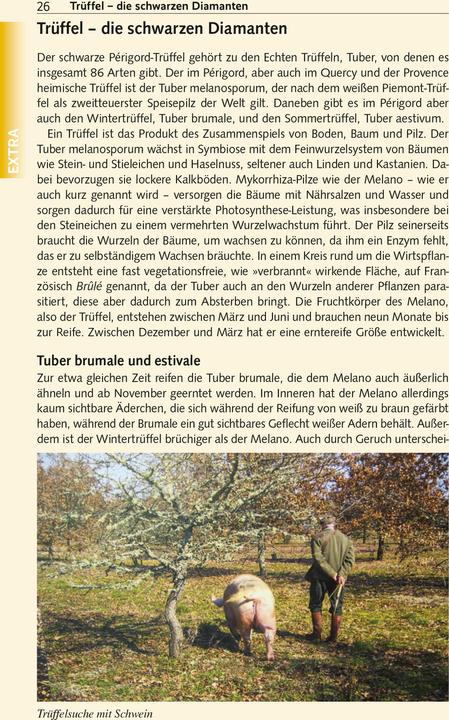 26 Trüffel – die schwarzen Diamanten

EXTRA

Trüffel – die schwarzen Diamanten

Der schwarze Périgord-Trüffel gehört zu den Echten Trüffeln, Tuber, von denen es insgesamt 86 Arten gibt. Der im Périgord, aber auch im Quercy und der Provence heimische Trüffel ist der Tuber melanosporum, der nach dem weißen Piemont-Trüffel als zweitteuerster Speisepilz der Welt gilt. Daneben gibt es im Périgord aber auch den Wintertrüffel, Tuber brumale, und den Sommertrüffel, Tuber aestivum.

Ein Trüffel ist das Produkt des Zusammenspiels von Boden, Baum und Pilz. Der Tuber melanosporum wächst in Symbiose mit dem Feinwurzelsystem von Bäumen wie Stein- und Stieleichen und Haselnuss, seltener auch Linden und Kastanien. Dabei bevorzugen sie lockere Kalkböden. Mykorrhiza-Pilze wie der Melano – wie er auch kurz genannt wird – versorgen die Bäume mit Nährsalzen und Wasser und sorgen dadurch für eine verstärkte Photosynthese-Leistung, was insbesondere bei den Steineichen zu einem vermehrten Wurzelwachstum führt. Der Pilz seinerseits braucht die Wurzeln der Bäume, um wachsen zu können, da ihm ein Enzym fehlt, das er zu selbständigem Wachsen bräuchte. In einem Kreis rund um die Wirtspflanze entsteht eine fast vegetationsfreie, wie »verbrannt« wirkende Fläche, auf Französisch Brûlé genannt, da der Tuber auch an den Wurzeln anderer Pflanzen parasitiert, diese aber dadurch zum Absterben bringt. Die Fruchtkörper des Melano, also der Trüffel, entstehen zwischen März und Juni und brauchen neun Monate bis zur Reife. Zwischen Dezember und März hat er eine erntereife Größe entwickelt.

Tuber brumale und estivale
Zur etwa gleichen Zeit reifen die Tuber brumale, die dem Melano auch äußerlich ähneln und ab November geerntet werden. Im Inneren hat der Melano allerdings kaum sichtbare Äderchen, die sich während der Reifung von weiß zu braun gefärbt haben, während der Brumale ein gut sichtbares Geflecht weißer Adern behält. Außerdem ist der Wintertrüffel brüchiger als der Melano. Auch durch Geruch unterschei-

Trüffelsuche mit Schwein